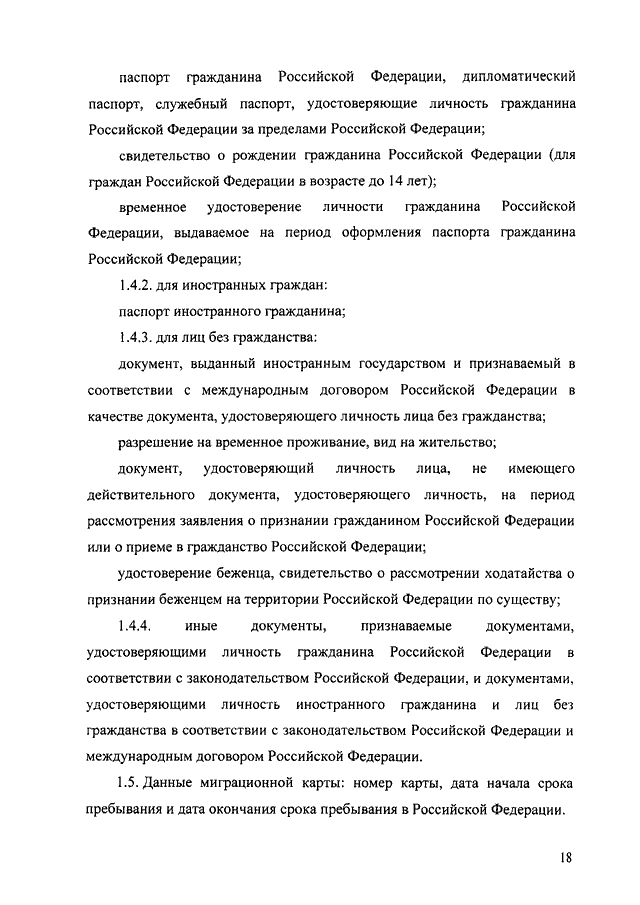 паспорт гражданина Российской Федерации, дипломатический паспорт, служебный паспорт, удостоверяющие личность гражданина Российской Федерации за пределами Российской Федерации;

свидетельство о рождении гражданина Российской Федерации (для граждан Российской Федерации в возрасте до 14 лет);

временное удостоверение личности гражданина Российской Федерации, выдаваемое на период оформления паспорта гражданина Российской Федерации;

1.4.2. для иностранных граждан:

паспорт иностранного гражданина;

1.4.3. для лиц без гражданства:

документ, выданный иностранным государством и признаваемый в соответствии с международным договором Российской Федерации в качестве документа, удостоверяющего личность лица без гражданства;

разрешение на временное проживание, вид на жительство;

документ, удостоверяющий личность лица, не имеющего действительного документа, удостоверяющего личность, на период рассмотрения заявления о признании гражданином Российской Федерации или о приеме в гражданство Российской Федерации;

удостоверение беженца, свидетельство о рассмотрении ходатайства о признании беженцем на территории Российской Федерации по существу;

1.4.4. иные документы, признаваемые документами, удостоверяющими личность гражданина Российской Федерации в соответствии с законодательством Российской Федерации, и документами, удостоверяющими личность иностранного гражданина и лиц без гражданства в соответствии с законодательством Российской Федерации и международным договором Российской Федерации.

1.5. Данные миграционной карты: номер карты, дата начала срока пребывания и дата окончания срока пребывания в Российской Федерации.

18